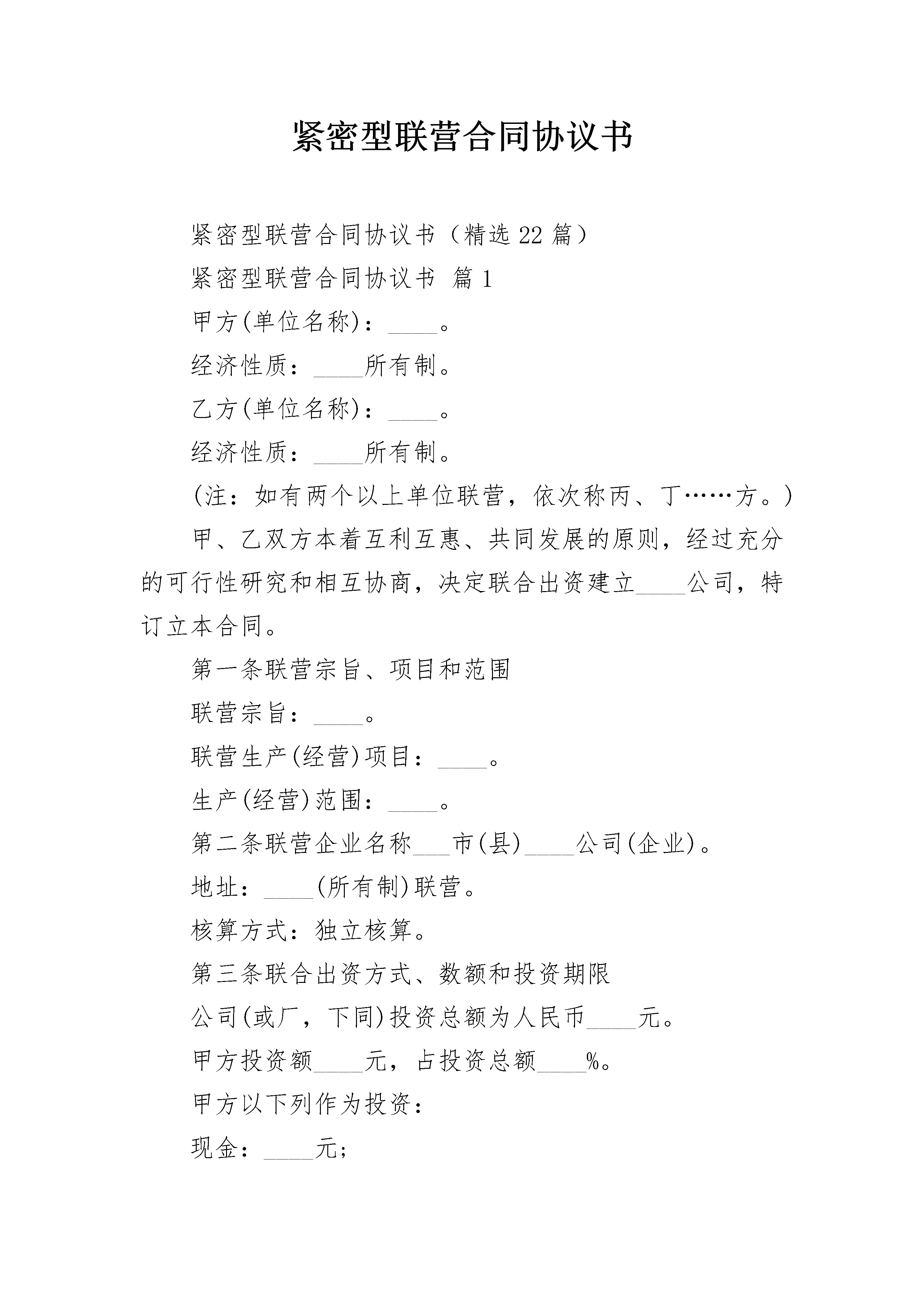 紧密型联营合同协议书

紧密型联营合同协议书（精选22篇）

紧密型联营合同协议书 篇1

甲方(单位名称)：____。

经济性质：____所有制。

乙方(单位名称)：____。

经济性质：____所有制。

(注：如有两个以上单位联营，依次称丙、丁……方。)

甲、乙双方本着互利互惠、共同发展的原则，经过充分的可行性研究和相互协商，决定联合出资建立____公司，特订立本合同。

第一条联营宗旨、项目和范围

联营宗旨：____。

联营生产(经营)项目：____。

生产(经营)范围：____。

第二条联营企业名称___市(县)____公司(企业)。

地址：____(所有制)联营。

核算方式：独立核算。

第三条联合出资方式、数额和投资期限

公司(或厂，下同)投资总额为人民币____元。

甲方投资额____元，占投资总额____%。

甲方以下列作为投资：

现金：____元;